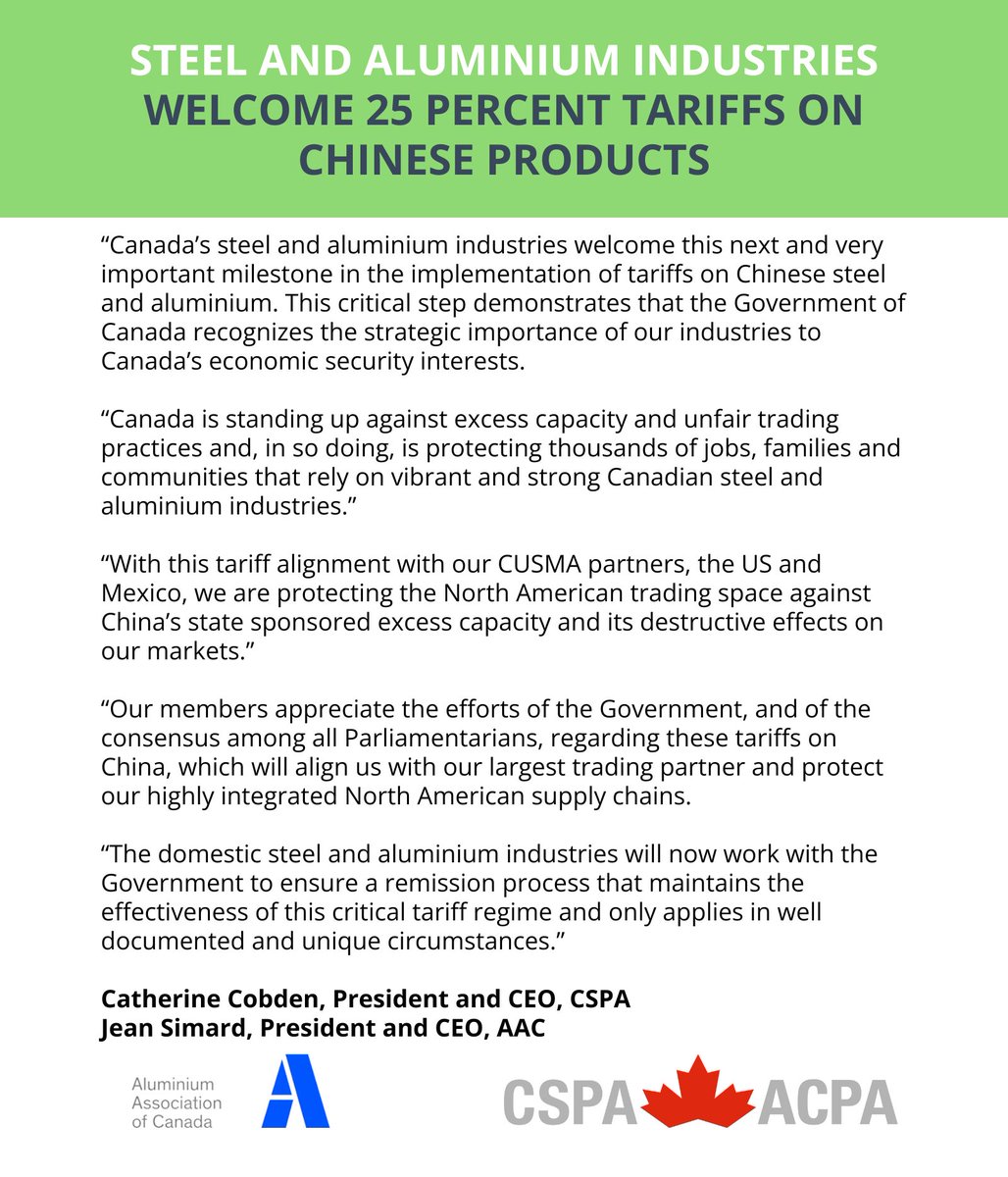 STEEL AND ALUMINIUM INDUSTRIES WELCOME 25 PERCENT TARIFFS ON CHINESE PRODUCTS

“Canada’s steel and aluminium industries welcome this next and very important milestone in the implementation of tariffs on Chinese steel and aluminium. This critical step demonstrates that the Government of Canada recognizes the strategic importance of our industries to Canada’s economic security interests.

“Canada is standing up against excess capacity and unfair trading practices and, in so doing, is protecting thousands of jobs, families and communities that rely on vibrant and strong Canadian steel and aluminium industries.”

“With this tariff alignment with our CUSMA partners, the US and Mexico, we are protecting the North American trading space against China’s state sponsored excess capacity and its destructive effects on our markets.”

“Our members appreciate the efforts of the Government, and of the consensus among all Parliamentarians, regarding these tariffs on China, which will align us with our largest trading partner and protect our highly integrated North American supply chains.

“The domestic steel and aluminium industries will now work with the Government to ensure a remission process that maintains the effectiveness of this critical tariff regime and only applies in well documented and unique circumstances.”

Catherine Cobden, President and CEO, CSPA
Jean Simard, President and CEO, AAC

Aluminium Association of Canada

CSPA ACPA